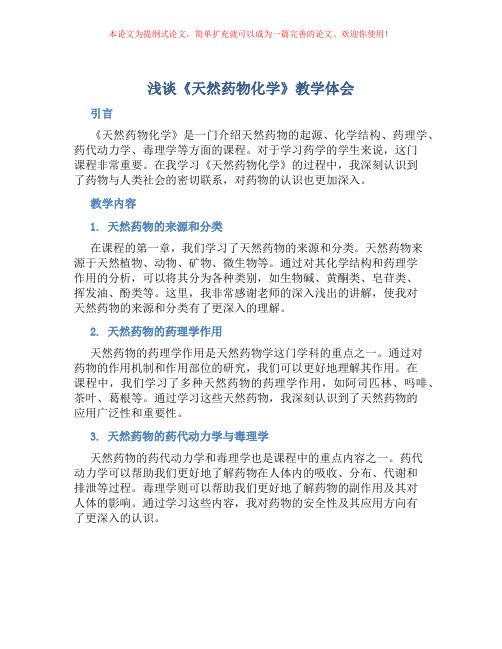 本论文为提纲式论文，简单扩充就可以成为一篇完善的论文。欢迎你使用！

浅谈《天然药物化学》教学体会

引言

《天然药物化学》是一门介绍天然药物的起源、化学结构、药理学、药代动力学、毒理学等方面的课程。对于学习药学的学生来说，这门课程非常重要。在我学习《天然药物化学》的过程中，我深刻认识到了药物与人类社会的密切联系，对药物的认识也更加深入。

教学内容

1. 天然药物的来源和分类

在课程的第一章，我们学习了天然药物的来源和分类。天然药物来源于天然植物、动物、矿物、微生物等。通过对其化学结构和药理学作用的分析，可以将其分为各种类别，如生物碱、黄酮类、皂苷类、挥发油、酚类等。这里，我非常感谢老师的深入浅出的讲解，使我对天然药物的来源和分类有了更深入的理解。

2. 天然药物的药理学作用

天然药物的药理学作用是天然药物学这门学科的重点之一。通过对药物的作用机制和作用部位的研究，我们可以更好地理解其作用。在课程中，我们学习了多种天然药物的药理学作用，如阿司匹林、吗啡、茶叶、葛根等。通过学习这些天然药物，我深刻认识到了天然药物的应用广泛性和重要性。

3. 天然药物的药代动力学与毒理学

天然药物的药代动力学和毒理学也是课程中的重点内容之一。药代动力学可以帮助我们更好地了解药物在人体内的吸收、分布、代谢和排泄等过程。毒理学则可以帮助我们更好地了解药物的副作用及其对人体的影响。通过学习这些内容，我对药物的安全性及其应用方向有了更深入的认识。